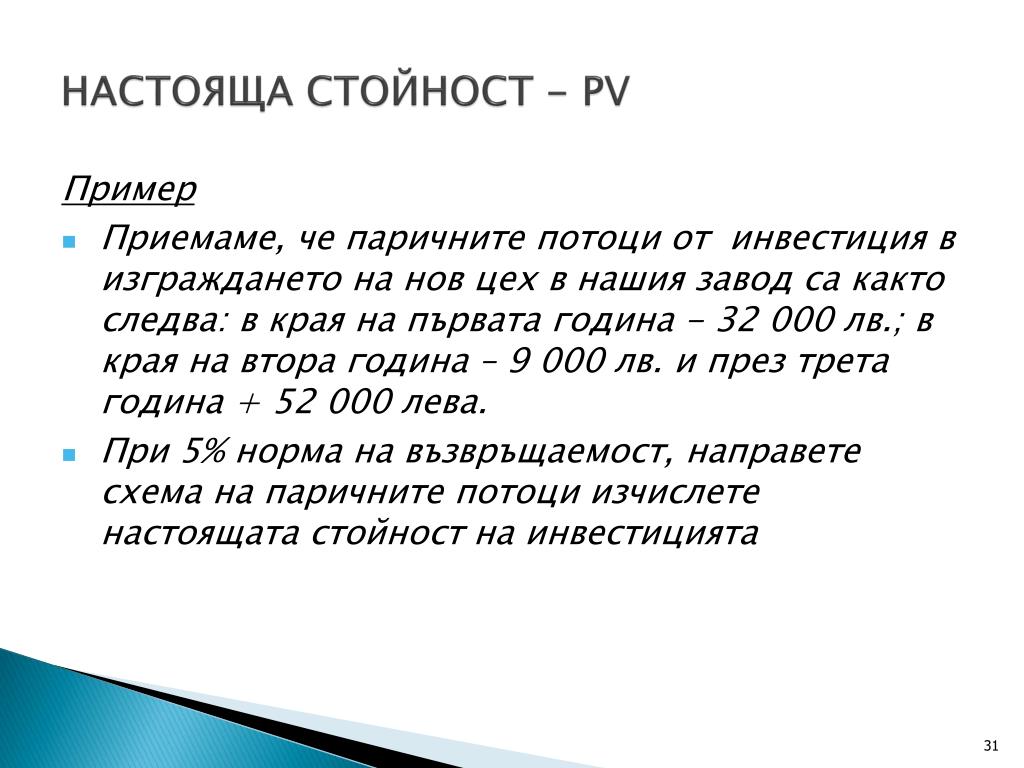 НАСТОЯЩА СТОЙНОСТ - PV

Пример

Приемаме, че паричните потоци от инвестиция в изграждането на нов цех в нашия завод са както следва: в края на първата година - 32 000 лв.; в края на втора година – 9 000 лв. и през трета година + 52 000 лева.

При 5% норма на възвръщаемост, направете схема на паричните потоци изчислете настоящата стойност на инвестицията

31